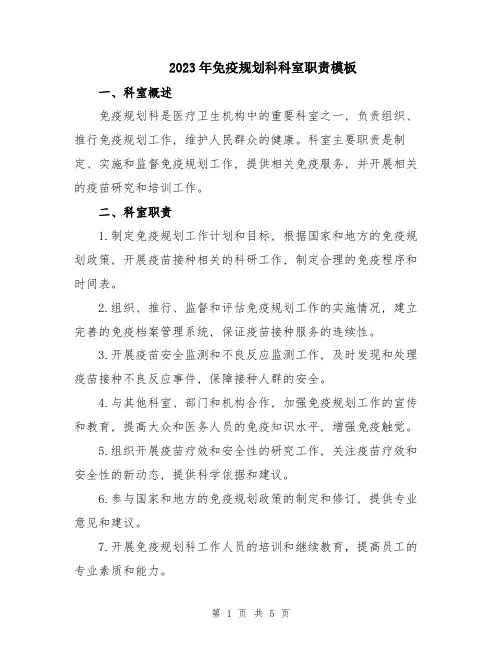 2023年免疫规划科科室职责模板

一、科室概述

免疫规划科是医疗卫生机构中的重要科室之一，负责组织、推行免疫规划工作，维护人民群众的健康。科室主要职责是制定、实施和监督免疫规划工作，提供相关免疫服务，并开展相关的疫苗研究和培训工作。

二、科室职责

1.制定免疫规划工作计划和目标，根据国家和地方的免疫规划政策，开展疫苗接种相关的科研工作，制定合理的免疫程序和时间表。

2.组织、推行、监督和评估免疫规划工作的实施情况，建立完善的免疫档案管理系统，保证疫苗接种服务的连续性。

3.开展疫苗安全监测和不良反应监测工作，及时发现和处理疫苗接种不良反应事件，保障接种人群的安全。

4.与其他科室、部门和机构合作，加强免疫规划工作的宣传和教育，提高大众和医务人员的免疫知识水平，增强免疫触觉。

5.组织开展疫苗疗效和安全性的研究工作，关注疫苗疗效和安全性的新动态，提供科学依据和建议。

6.参与国家和地方的免疫规划政策的制定和修订，提供专业意见和建议。

7.开展免疫规划科工作人员的培训和继续教育，提高员工的专业素质和能力。

第 1 页 共 5 页